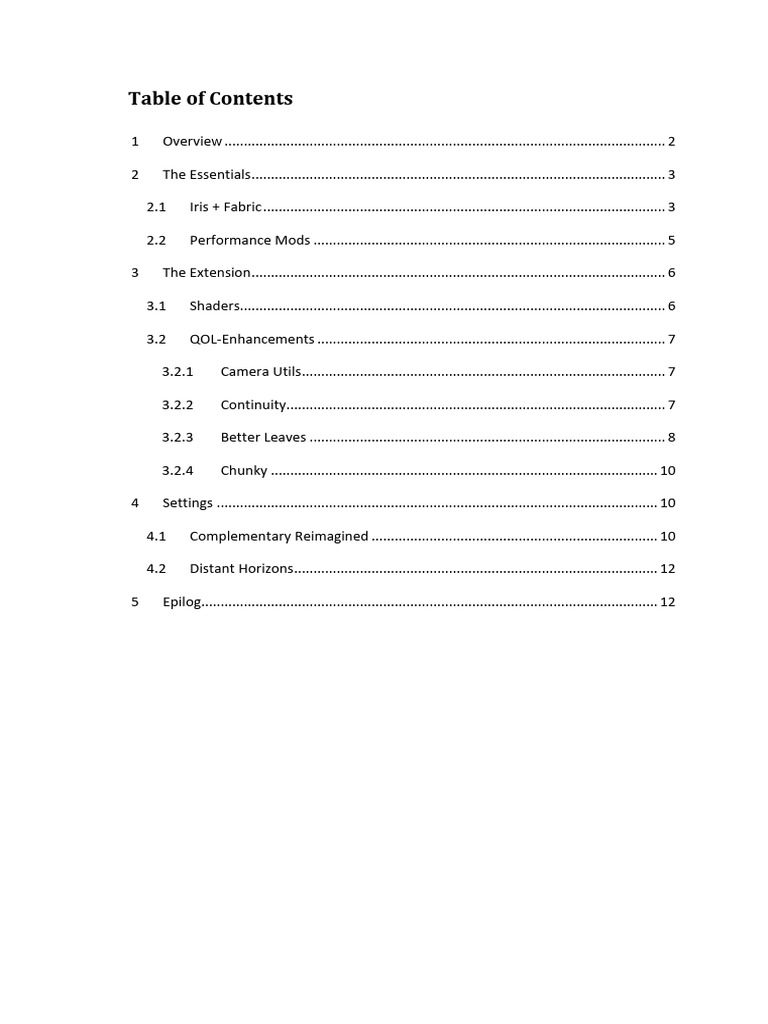 Table of Contents

1 Overview 2

2 The Essentials 3

2.1 Iris + Fabric 3

2.2 Performance Mods 5

3 The Extension 6

3.1 Shaders 6

3.2 QOL-Enhancements 7

3.2.1 Camera Utils 7

3.2.2 Continuity 7

3.2.3 Better Leaves 8

3.2.4 Chunky 10

4 Settings 10

4.1 Complementary Reimagined 10

4.2 Distant Horizons 12

5 Epilog 12